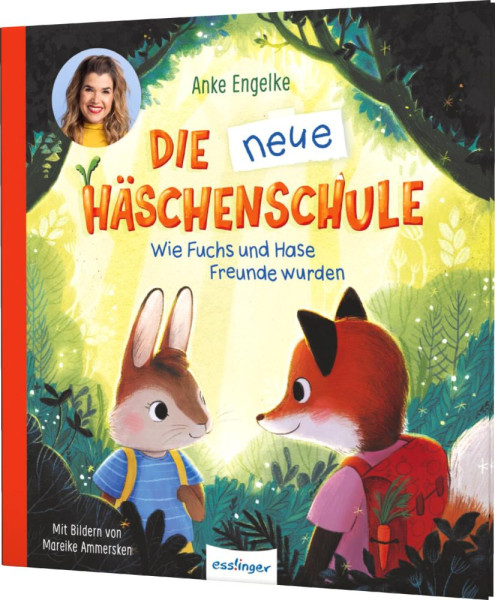 Anke Engelke

DIE neue HÄSCHENSCHULE

Wie Fuchs und Hase Freunde wurden

Mit Bildern von Mareike Ammersken

esslinger